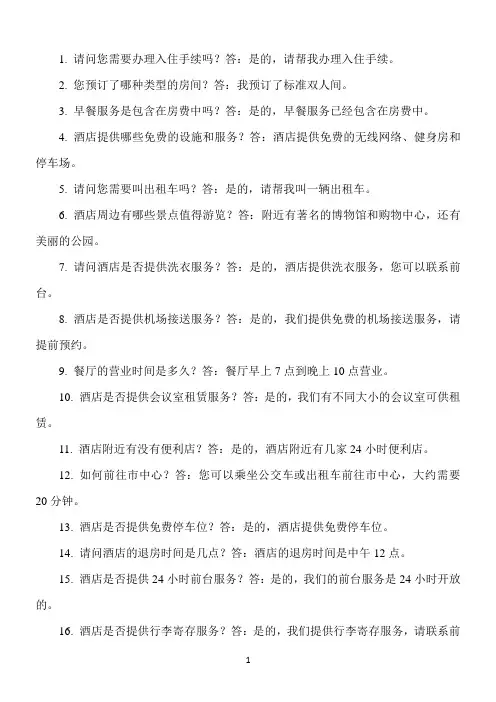 1. 请问您需要办理入住手续吗？答：是的，请帮我办理入住手续。

2. 您预订了哪种类型的房间？答：我预订了标准双人间。

3. 早餐服务是包含在房费中吗？答：是的，早餐服务已经包含在房费中。

4. 酒店提供哪些免费的设施和服务？答：酒店提供免费的无线网络、健身房和停车场。

5. 请问您需要叫出租车吗？答：是的，请帮我叫一辆出租车。

6. 酒店周边有哪些景点值得游览？答：附近有著名的博物馆和购物中心，还有美丽的公园。

7. 请问酒店是否提供洗衣服务？答：是的，酒店提供洗衣服务，您可以联系前台。

8. 酒店是否提供机场接送服务？答：是的，我们提供免费的机场接送服务，请提前预约。

9. 餐厅的营业时间是多久？答：餐厅早上 7 点到晚上 10 点营业。

10. 酒店是否提供会议室租赁服务？答：是的，我们有不同大小的会议室可供租赁。

11. 酒店附近有没有便利店？答：是的，酒店附近有几家 24 小时便利店。

12. 如何前往市中心？答：您可以乘坐公交车或出租车前往市中心，大约需要 20 分钟。

13. 酒店是否提供免费停车位？答：是的，酒店提供免费停车位。

14. 请问酒店的退房时间是几点？答：酒店的退房时间是中午 12 点。

15. 酒店是否提供 24 小时前台服务？答：是的，我们的前台服务是 24 小时开放的。

16. 酒店是否提供行李寄存服务？答：是的，我们提供行李寄存服务，请联系前

1